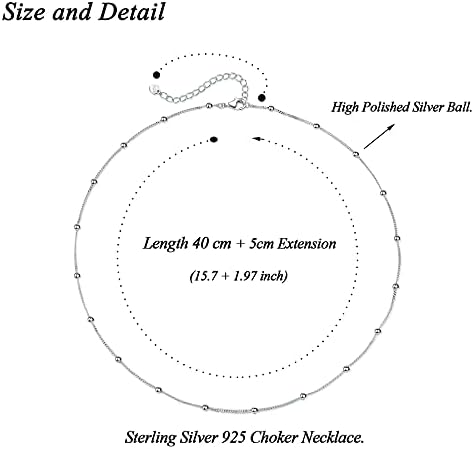 Size and Detail

High Polished Silver Ball.

Length 40 cm + 5cm Extension

(15.7 + 1.97 inch)

Sterling Silver 925 Choker Necklace.